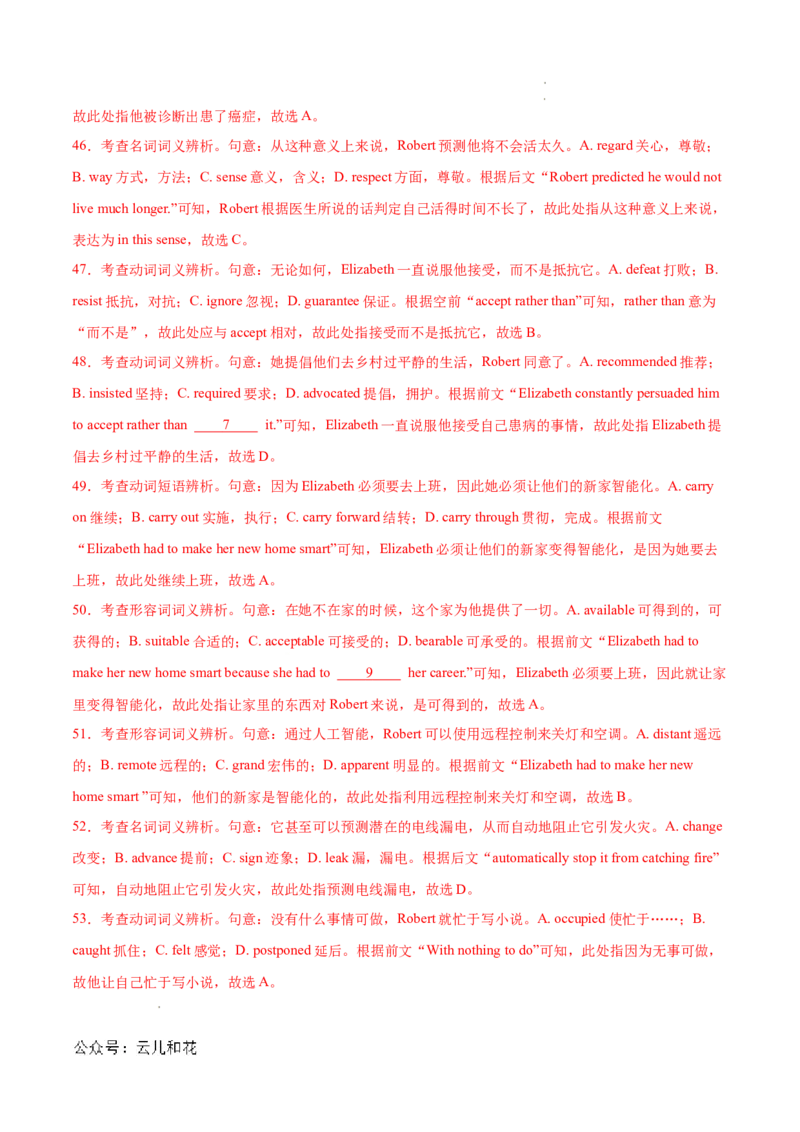 故此处指他被诊断出患了癌症，故选 A。

46．考查名词词义辨析。句意：从这种意义上来说，Robert 预测他将不会活太久。A. regard 关心，尊敬；B. way 方式，方法；C. sense 意义，含义；D. respect 方面，尊敬。根据后文“Robert predicted he would not live much longer.”可知，Robert 根据医生所说的话判定自己活得时间不长了，故此处指从这种意义上来说，表达为 in this sense，故选 C。

47．考查动词词义辨析。句意：无论如何，Elizabeth 一直说服他接受，而不是抵抗它。A. defeat 打败；B. resist 抵抗，对抗；C. ignore 忽视；D. guarantee 保证。根据空前“accept rather than”可知，rather than 意为“而不是”，故此处应与 accept 相对，故此处指接受而不是抵抗它，故选 B。

48．考查动词词义辨析。句意：她提倡他们去乡村过平静的生活，Robert 同意了。A. recommended 推荐；B. insisted 坚持；C. required 要求；D. advocated 提倡，拥护。根据前文“Elizabeth constantly persuaded him to accept rather than ____7____ it.”可知，Elizabeth 一直说服他接受自己患病的事情，故此处指 Elizabeth 提倡去乡村过平静的生活，故选 D。

49．考查动词短语辨析。句意：因为 Elizabeth 必须要去上班，因此她必须让他们的新家智能化。A. carry on 继续；B. carry out 实施，执行；C. carry forward 结转；D. carry through 贯彻，完成。根据前文“Elizabeth had to make her new home smart”可知，Elizabeth 必须让他们的新家变得智能化，是因为她要去上班，故此处继续上班，故选 A。

50．考查形容词词义辨析。句意：在她不在家的时候，这个家为他提供了一切。A. available 可得到的，可获得的；B. suitable 合适的；C. acceptable 可接受的；D. bearable 可承受的。根据前文“Elizabeth had to make her new home smart because she had to ____9____ her career.”可知，Elizabeth 必须要上班，因此就让家里变得智能化，故此处指让家里的东西对 Robert 来说，是可得到的，故选 A。

51．考查形容词词义辨析。句意：通过人工智能，Robert 可以使用远程控制来关灯和空调。A. distant 遥远的；B. remote 远程的；C. grand 宏伟的；D. apparent 明显的。根据前文“Elizabeth had to make her new home smart ”可知，他们的新家是智能化的，故此处指利用远程控制来关灯和空调，故选 B。

52．考查名词词义辨析。句意：它甚至可以预测潜在的电线漏电，从而自动地阻止它引发火灾。A. change 改变；B. advance 提前；C. sign 迹象；D. leak 漏，漏电。根据后文“automatically stop it from catching fire”可知，自动地阻止它引发火灾，故此处指预测电线漏电，故选 D。

53．考查动词词义辨析。句意：没有什么事情可做，Robert 就忙于写小说。A. occupied 使忙于……；B. caught 抓住；C. felt 感觉；D. postponed 延后。根据前文“With nothing to do”可知，此处指因为无事可做，故他让自己忙于写小说，故选 A。

公众号：云儿和花